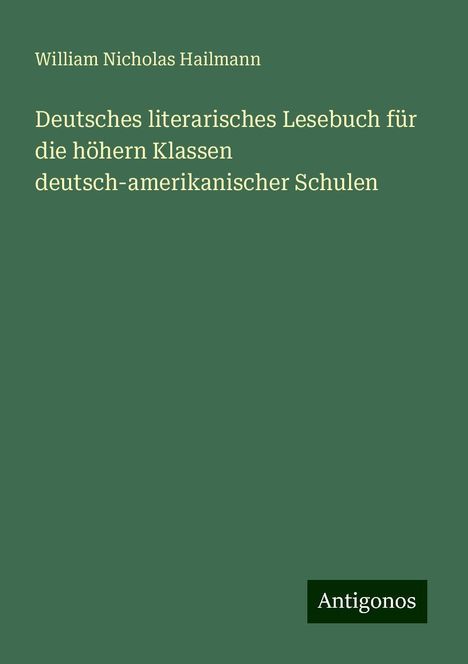 William Nicholas Hailmann

Deutsches literarisches Lesebuch für die höhern Klassen deutsch-amerikanischer Schulen

Antigonos